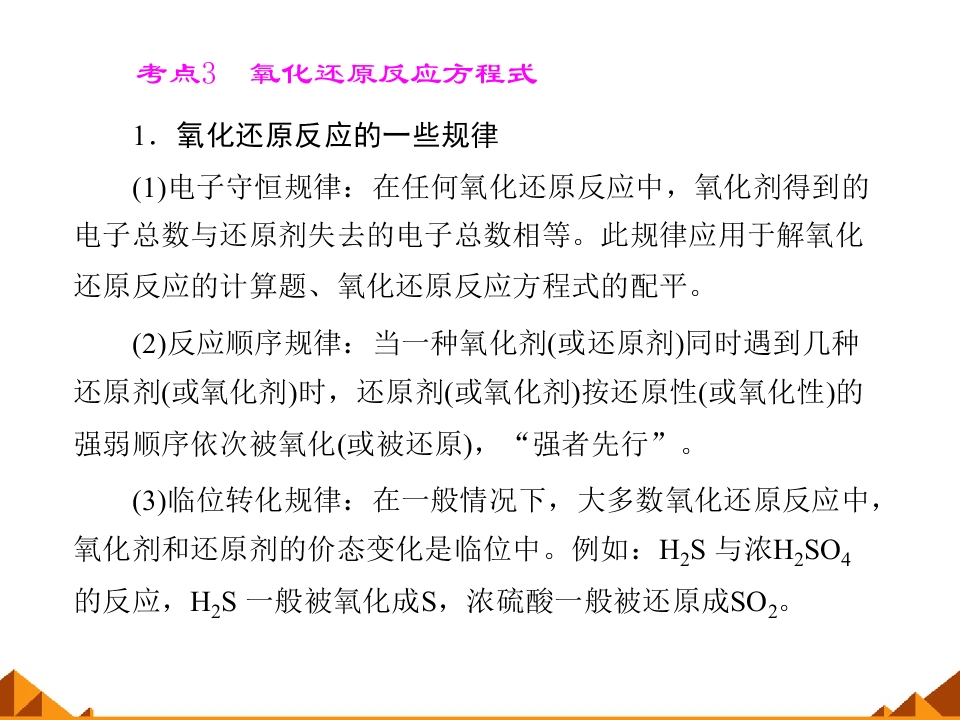 考点3 氧化还原反应方程式

1.氧化还原反应的一些规律

(1)电子守恒规律：在任何氧化还原反应中，氧化剂得到的电子总数与还原剂失去的电子总数相等。此规律应用于解氧化还原反应的计算题、氧化还原反应方程式的配平。

(2)反应顺序规律：当一种氧化剂(或还原剂)同时遇到几种还原剂(或氧化剂)时，还原剂(或氧化剂)按还原性(或氧化性)的强弱顺序依次被氧化(或被还原)，“强者先行”。

(3)临位转化规律：在一般情况下，大多数氧化还原反应中，氧化剂和还原剂的价态变化是临位中。例如：$H_2S$与浓$H_2SO_4$的反应，$H_2S$一般被氧化成S，浓硫酸一般被还原成$SO_2$。